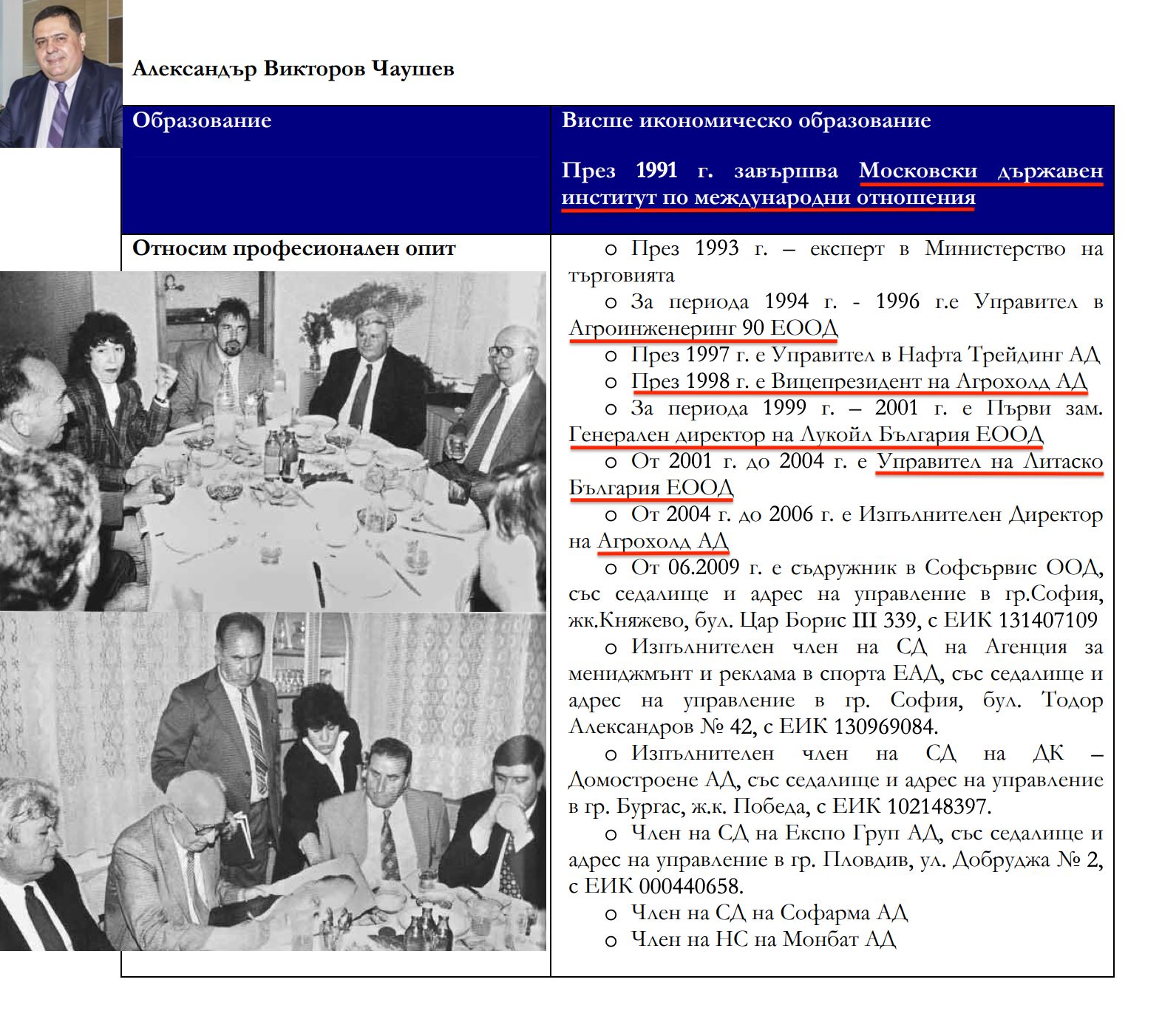 Александър Викторов Чаушев

| Образование | Висше икономическо образование<br><br>През 1991 г. завършва Московски държавен институт по международни отношения |
|---|---|
| Относим професионален опит | o През 1993 г. – експерт в Министерство на търговията<br>o За периода 1994 г. - 1996 г.е Управител в Агроинженеринг 90 ЕООД<br>o През 1997 г. е Управител в Нафта Трейдинг АД<br>o През 1998 г. е Вицепрезидент на Агрохолд АД<br>o За периода 1999 г. – 2001 г. е Първи зам. Генерален директор на Лукойл България ЕООД<br>o От 2001 г. до 2004 г. е Управител на Литаско България ЕООД<br>o От 2004 г. до 2006 г. е Изпълнителен Директор на Агрохолд АД<br>o От 06.2009 г. е съдружник в Софсървис ООД, със седалище и адрес на управление в гр.София, жк.Княжево, бул. Цар Борис III 339, с ЕИК 131407109<br>o Изпълнителен член на СД на Агенция за мениджмънт и реклама в спорта ЕАД, със седалище и адрес на управление в гр. София, бул. Тодор Александров № 42, с ЕИК 130969084.<br>o Изпълнителен член на СД на ДК – Домостроене АД, със седалище и адрес на управление в гр. Бургас, ж.к. Победа, с ЕИК 102148397.<br>o Член на СД на Експо Груп АД, със седалище и адрес на управление в гр. Пловдив, ул. Добруджа № 2, с ЕИК 000440658.<br>o Член на СД на Софарма АД<br>o Член на НС на Монбат АД |